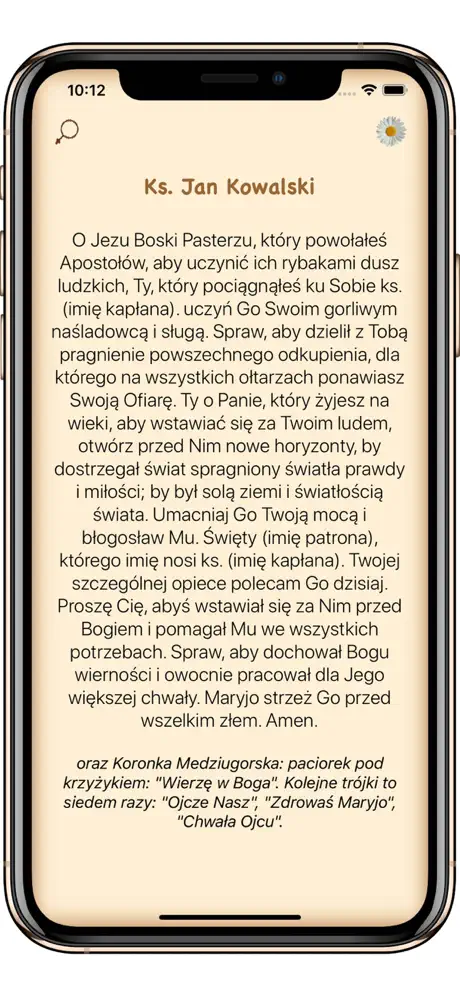 10:12

Ks. Jan Kowalski

O Jezu Boski Pasterzu, który powołałeś Apostołów, aby uczynić ich rybakami dusz ludzkich, Ty, który pociągnąłeś ku Sobie ks. (imię kapłana). uczyń Go Swoim gorliwym naśladowcą i sługą. Spraw, aby dzielił z Tobą pragnienie powszechnego odkupienia, dla którego na wszystkich ołtarzach ponawiasz Swoją Ofiarę. Ty o Panie, który żyjesz na wieki, aby wstawiać się za Twoim ludem, otwórz przed Nim nowe horyzonty, by dostrzegał świat spragniony światła prawdy i miłości; by był solą ziemi i światłością świata. Umacniaj Go Twoją mocą i błogosław Mu. Święty (imię patrona), którego imię nosi ks. (imię kapłana). Twojej szczególnej opiece polecam Go dzisiaj. Proszę Cię, abyś wstawiał się za Nim przed Bogiem i pomagał Mu we wszystkich potrzebach. Spraw, aby dochował Bogu wierności i owocnie pracował dla Jego większej chwały. Maryjo strzeż Go przed wszelkim złem. Amen.

oraz Koronka Medziugorska: paciorek pod krzyżykiem: "Wierzę w Boga". Kolejne trójki to siedem razy: "Ojcze Nasz", "Zdrowaś Maryjo", "Chwała Ojcu".